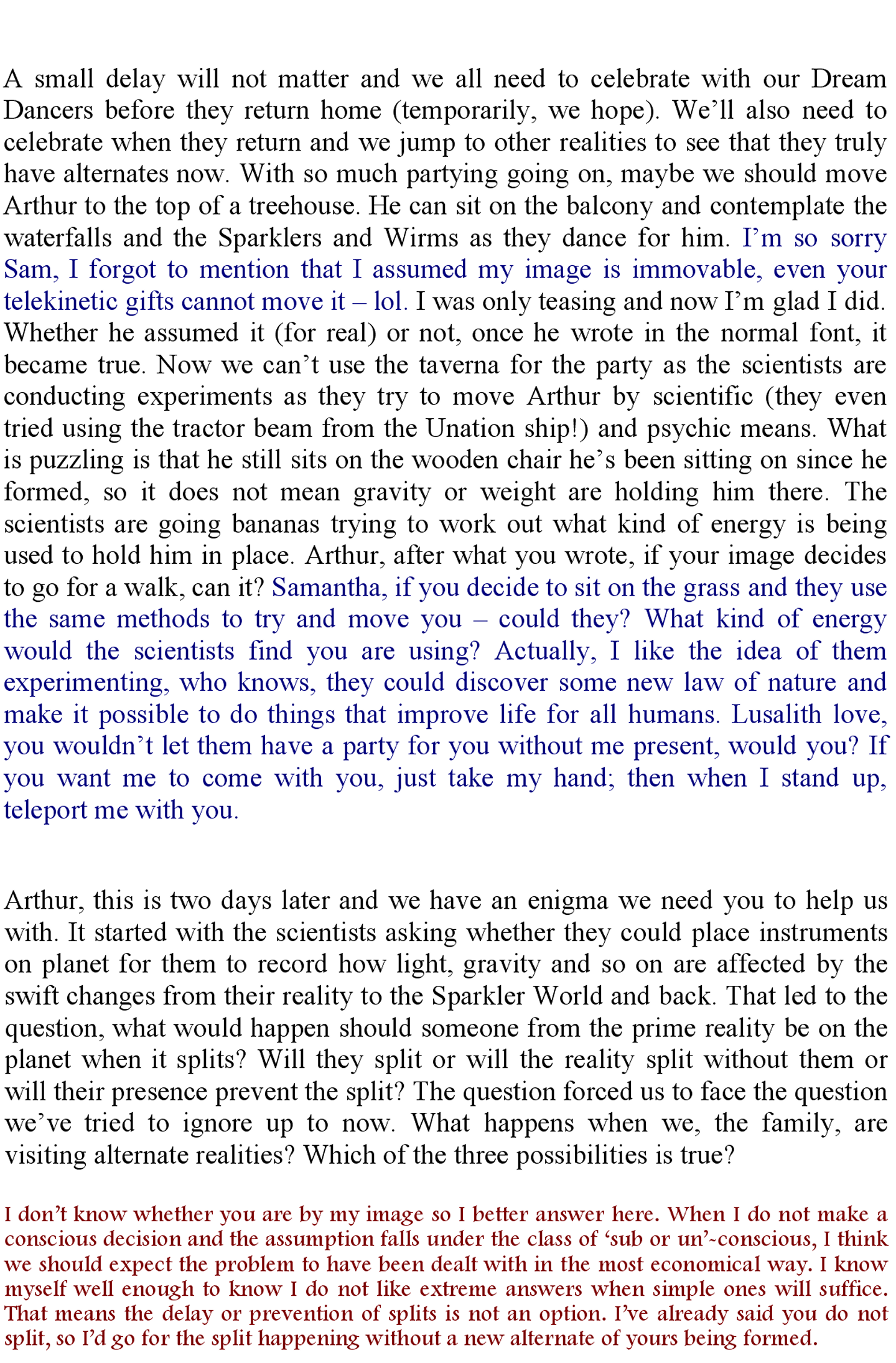 A small delay will not matter and we all need to celebrate with our Dream Dancers before they return home (temporarily, we hope). We'll also need to celebrate when they return and we jump to other realities to see that they truly have alternates now. With so much partying going on, maybe we should move Arthur to the top of a treehouse. He can sit on the balcony and contemplate the waterfalls and the Sparklers and Wirms as they dance for him. I'm so sorry Sam, I forgot to mention that I assumed my image is immovable, even your telekinetic gifts cannot move it – lol. I was only teasing and now I'm glad I did. Whether he assumed it (for real) or not, once he wrote in the normal font, it became true. Now we can't use the taverna for the party as the scientists are conducting experiments as they try to move Arthur by scientific (they even tried using the tractor beam from the Unation ship!) and psychic means. What is puzzling is that he still sits on the wooden chair he's been sitting on since he formed, so it does not mean gravity or weight are holding him there. The scientists are going bananas trying to work out what kind of energy is being used to hold him in place. Arthur, after what you wrote, if your image decides to go for a walk, can it? Samantha, if you decide to sit on the grass and they use the same methods to try and move you – could they? What kind of energy would the scientists find you are using? Actually, I like the idea of them experimenting, who knows, they could discover some new law of nature and make it possible to do things that improve life for all humans. Lusalith love, you wouldn't let them have a party for you without me present, would you? If you want me to come with you, just take my hand; then when I stand up, teleport me with you.

Arthur, this is two days later and we have an enigma we need you to help us with. It started with the scientists asking whether they could place instruments on planet for them to record how light, gravity and so on are affected by the swift changes from their reality to the Sparkler World and back. That led to the question, what would happen should someone from the prime reality be on the planet when it splits? Will they split or will the reality split without them or will their presence prevent the split? The question forced us to face the question we've tried to ignore up to now. What happens when we, the family, are visiting alternate realities? Which of the three possibilities is true?

I don't know whether you are by my image so I better answer here. When I do not make a conscious decision and the assumption falls under the class of 'sub or un'-conscious, I think we should expect the problem to have been dealt with in the most economical way. I know myself well enough to know I do not like extreme answers when simple ones will suffice. That means the delay or prevention of splits is not an option. I've already said you do not split, so I'd go for the split happening without a new alternate of yours being formed.